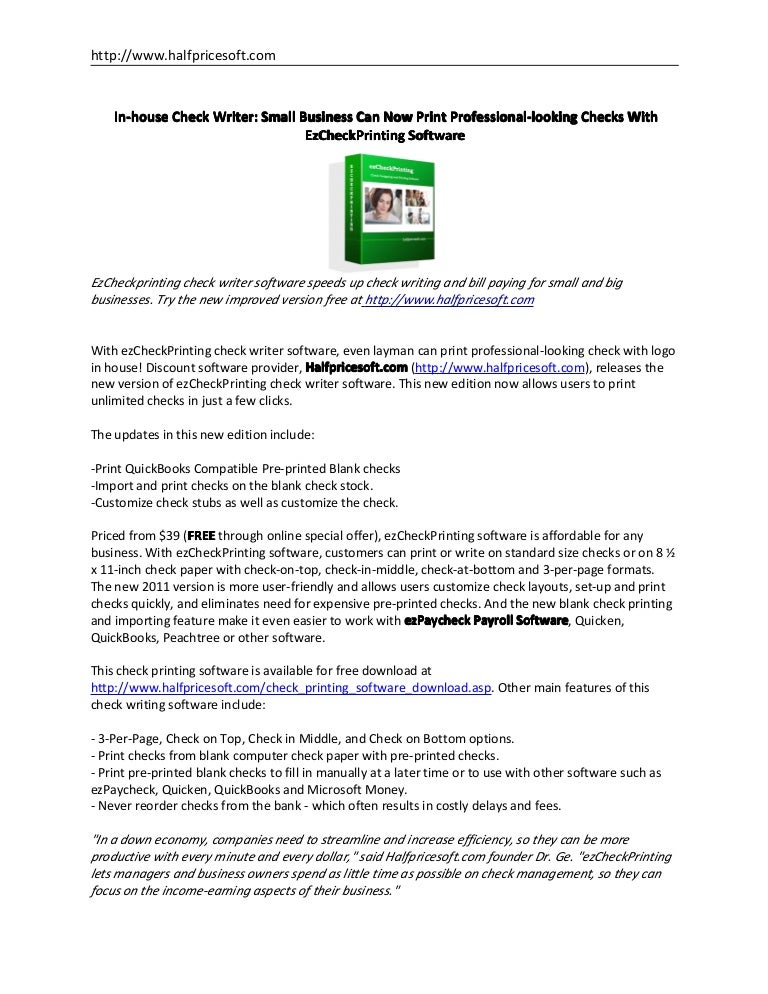 http://www.halfpricesoft.com

In-house Check Writer: Small Business Can Now Print Professional-looking Checks With EzCheckPrinting Software

ezCheckPrinting

EzCheckprinting check writer software speeds up check writing and bill paying for small and big businesses. Try the new improved version free at http://www.halfpricesoft.com

With ezCheckPrinting check writer software, even layman can print professional-looking check with logo in house! Discount software provider, Halfpricesoft.com (http://www.halfpricesoft.com), releases the new version of ezCheckPrinting check writer software. This new edition now allows users to print unlimited checks in just a few clicks.

The updates in this new edition include:

-Print QuickBooks Compatible Pre-printed Blank checks
-Import and print checks on the blank check stock.
-Customize check stubs as well as customize the check.

Priced from $39 (FREE through online special offer), ezCheckPrinting software is affordable for any business. With ezCheckPrinting software, customers can print or write on standard size checks or on 8 ½ x 11-inch check paper with check-on-top, check-in-middle, check-at-bottom and 3-per-page formats. The new 2011 version is more user-friendly and allows users customize check layouts, set-up and print checks quickly, and eliminates need for expensive pre-printed checks. And the new blank check printing and importing feature make it even easier to work with ezPaycheck Payroll Software, Quicken, QuickBooks, Peachtree or other software.

This check printing software is available for free download at http://www.halfpricesoft.com/check_printing_software_download.asp. Other main features of this check writing software include:

- 3-Per-Page, Check on Top, Check in Middle, and Check on Bottom options.
- Print checks from blank computer check paper with pre-printed checks.
- Print pre-printed blank checks to fill in manually at a later time or to use with other software such as ezPaycheck, Quicken, QuickBooks and Microsoft Money.
- Never reorder checks from the bank - which often results in costly delays and fees.

"In a down economy, companies need to streamline and increase efficiency, so they can be more productive with every minute and every dollar," said Halfpricesoft.com founder Dr. Ge. "ezCheckPrinting lets managers and business owners spend as little time as possible on check management, so they can focus on the income-earning aspects of their business."